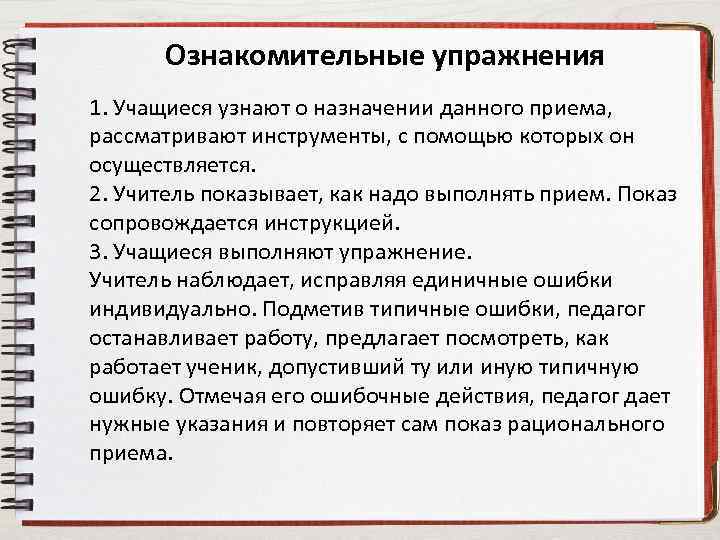 Ознакомительные упражнения

1. Учащиеся узнают о назначении данного приема, рассматривают инструменты, с помощью которых он осуществляется.
2. Учитель показывает, как надо выполнять прием. Показ сопровождается инструкцией.
3. Учащиеся выполняют упражнение.
Учитель наблюдает, исправляя единичные ошибки индивидуально. Подметив типичные ошибки, педагог останавливает работу, предлагает посмотреть, как работает ученик, допустивший ту или иную типичную ошибку. Отмечая его ошибочные действия, педагог дает нужные указания и повторяет сам показ рационального приема.